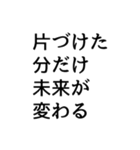 片づけた
分だけ
未来が
変わる